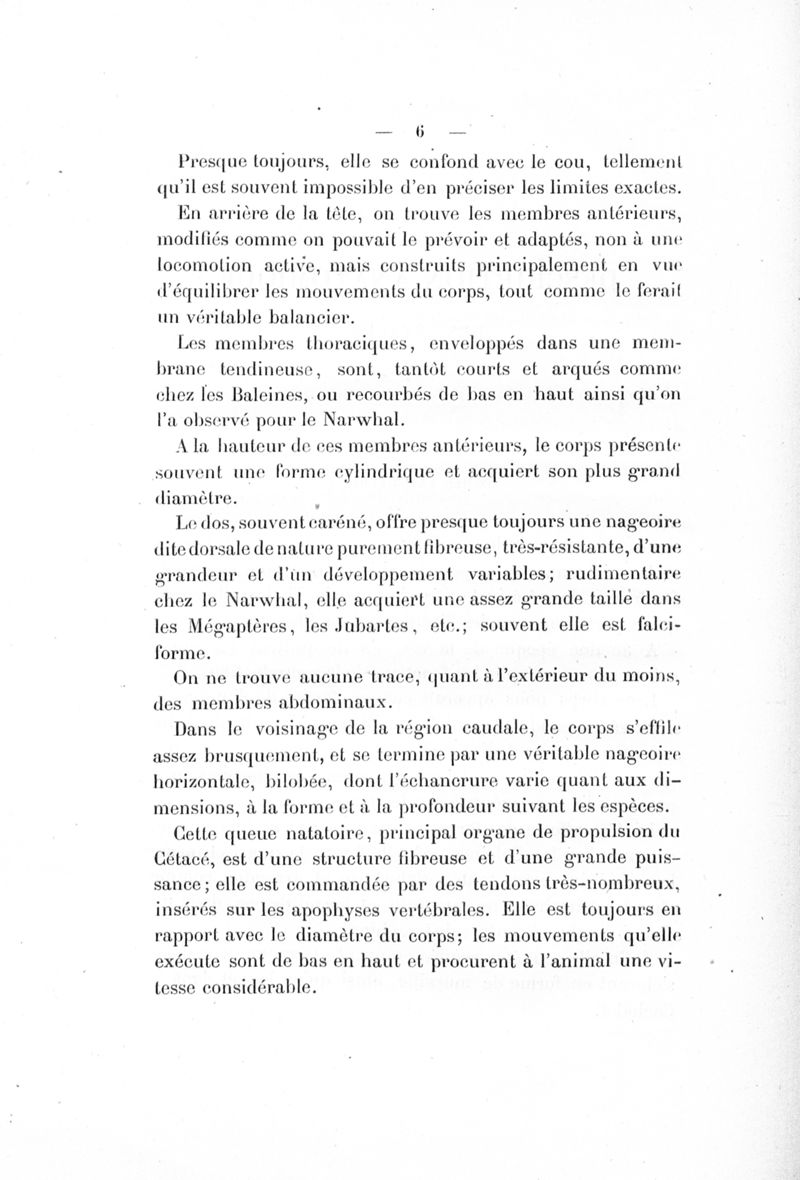 — 6 —

Presque toujours, elle se confond avec le cou, tellement qu'il est souvent impossible d'en préciser les limites exactes.

En arrière de la tête, on trouve les membres antérieurs, modifiés comme on pouvait le prévoir et adaptés, non à une locomotion active, mais construits principalement en vue d'équilibrer les mouvements du corps, tout comme le ferait un véritable balancier.

Les membres thoraciques, enveloppés dans une membrane tendineuse, sont, tantôt courts et arqués comme chez les Baleines, ou recourbés de bas en haut ainsi qu'on l'a observé pour le Narwhal.

A la hauteur de ces membres antérieurs, le corps présente souvent une forme cylindrique et acquiert son plus grand diamètre.

Le dos, souvent caréné, offre presque toujours une nageoire dite dorsale de nature purement fibreuse, très-résistante, d'une grandeur et d'un développement variables; rudimentaire chez le Narwhal, elle acquiert une assez grande taille dans les Mégaptères, les Jubartes, etc.; souvent elle est falciforme.

On ne trouve aucune trace, quant à l'extérieur du moins, des membres abdominaux.

Dans le voisinage de la région caudale, le corps s'effile assez brusquement, et se termine par une véritable nageoire horizontale, bilobée, dont l'échancrure varie quant aux dimensions, à la forme et à la profondeur suivant les espèces.

Cette queue natatoire, principal organe de propulsion du Cétacé, est d'une structure fibreuse et d'une grande puissance; elle est commandée par des tendons très-nombreux, insérés sur les apophyses vertébrales. Elle est toujours en rapport avec le diamètre du corps; les mouvements qu'elle exécute sont de bas en haut et procurent à l'animal une vitesse considérable.